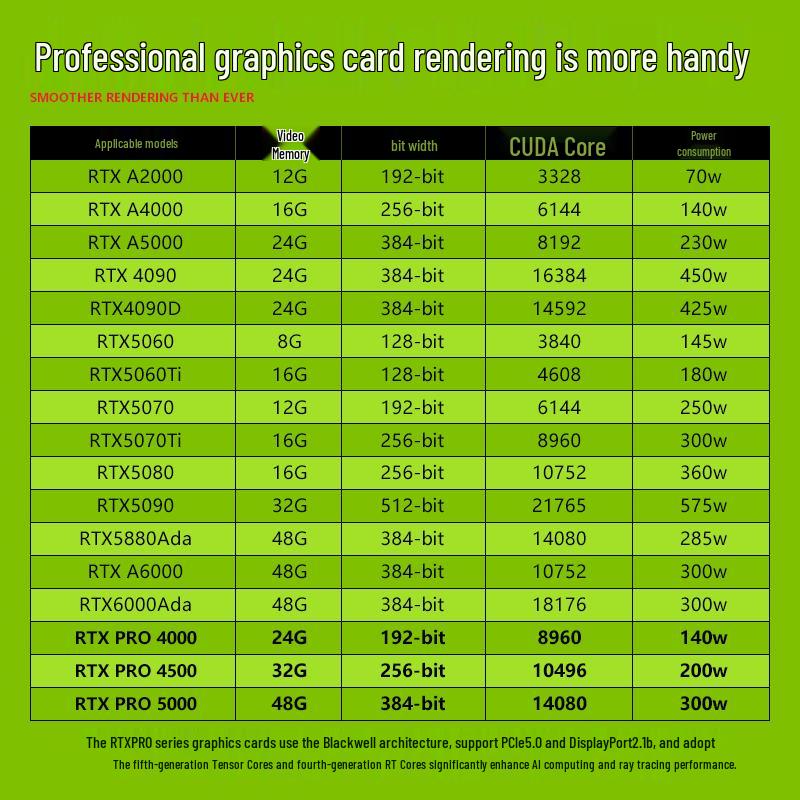 Professional graphics card rendering is more handy

SMOOTHER RENDERING THAN EVER

| Applicable models | Video Memory | bit width | CUDA Core | Power consumption |
|---|---|---|---|---|
| RTX A2000 | 12G | 192-bit | 3328 | 70w |
| RTX A4000 | 16G | 256-bit | 6144 | 140w |
| RTX A5000 | 24G | 384-bit | 8192 | 230w |
| RTX 4090 | 24G | 384-bit | 16384 | 450w |
| RTX4090D | 24G | 384-bit | 14592 | 425w |
| RTX5060 | 8G | 128-bit | 3840 | 145w |
| RTX5060Ti | 16G | 128-bit | 4608 | 180w |
| RTX5070 | 12G | 192-bit | 6144 | 250w |
| RTX5070Ti | 16G | 256-bit | 8960 | 300w |
| RTX5080 | 16G | 256-bit | 10752 | 360w |
| RTX5090 | 32G | 512-bit | 21765 | 575w |
| RTX5880Ada | 48G | 384-bit | 14080 | 285w |
| RTX A6000 | 48G | 384-bit | 10752 | 300w |
| RTX6000Ada | 48G | 384-bit | 18176 | 300w |
| RTX PRO 4000 | 24G | 192-bit | 8960 | 140w |
| RTX PRO 4500 | 32G | 256-bit | 10496 | 200w |
| RTX PRO 5000 | 48G | 384-bit | 14080 | 300w |

The RTXPRO series graphics cards use the Blackwell architecture, support PCIe5.0 and DisplayPort2.1b, and adopt
The fifth-generation Tensor Cores and fourth-generation RT Cores significantly enhance AI computing and ray tracing performance.